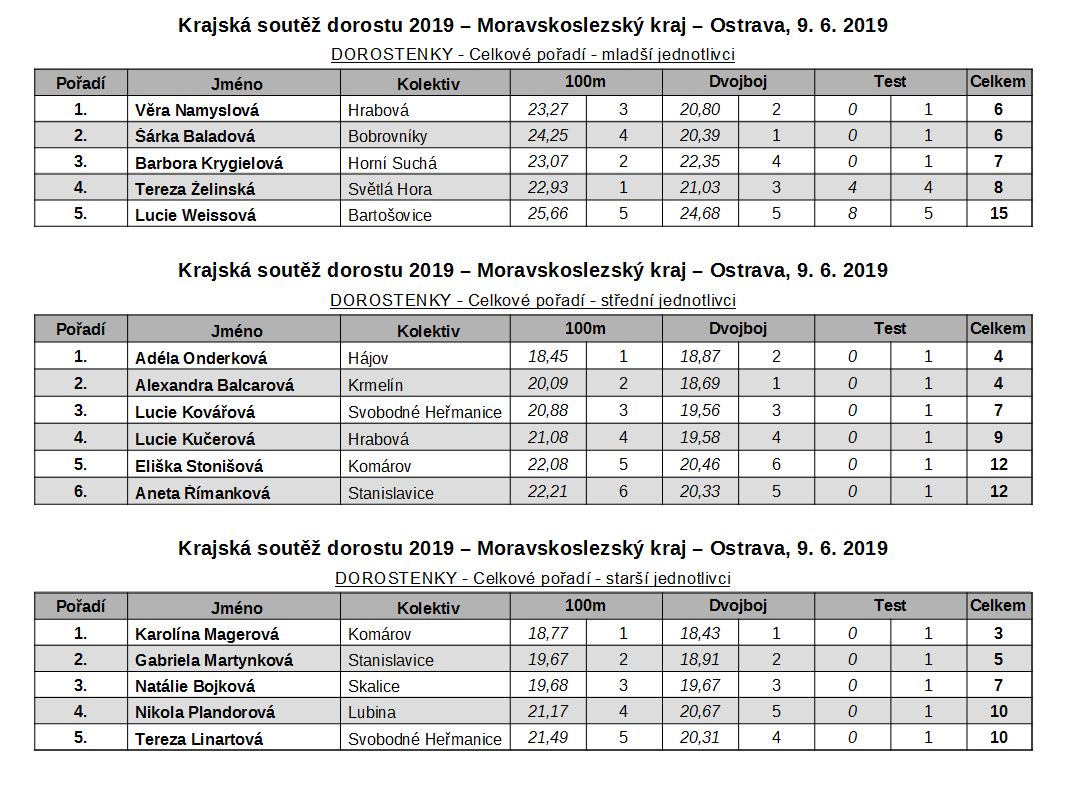 Krajská soutěž dorostu 2019 – Moravskoslezský kraj – Ostrava, 9. 6. 2019

DOROSTENKY - Celkové pořadí - mladší jednotlivci

| Pořadí | Jméno | Kolektiv | 100m | | Dvojboj | | Test | | Celkem |
|---|---|---|---|---|---|---|---|---|---|
| 1. | Věra Namyslová | Hrabová | 23,27 | 3 | 20,80 | 2 | 0 | 1 | 6 |
| 2. | Šárka Baladová | Bobrovníky | 24,25 | 4 | 20,39 | 1 | 0 | 1 | 6 |
| 3. | Barbora Krygielová | Horní Suchá | 23,07 | 2 | 22,35 | 4 | 0 | 1 | 7 |
| 4. | Tereza Želinská | Světlá Hora | 22,93 | 1 | 21,03 | 3 | 4 | 4 | 8 |
| 5. | Lucie Weissová | Bartošovice | 25,66 | 5 | 24,68 | 5 | 8 | 5 | 15 |

Krajská soutěž dorostu 2019 – Moravskoslezský kraj – Ostrava, 9. 6. 2019

DOROSTENKY - Celkové pořadí - střední jednotlivci

| Pořadí | Jméno | Kolektiv | 100m | | Dvojboj | | Test | | Celkem |
|---|---|---|---|---|---|---|---|---|---|
| 1. | Adéla Onderková | Hájov | 18,45 | 1 | 18,87 | 2 | 0 | 1 | 4 |
| 2. | Alexandra Balcarová | Krmelín | 20,09 | 2 | 18,69 | 1 | 0 | 1 | 4 |
| 3. | Lucie Kovářová | Svobodné Heřmanice | 20,88 | 3 | 19,56 | 3 | 0 | 1 | 7 |
| 4. | Lucie Kučerová | Hrabová | 21,08 | 4 | 19,58 | 4 | 0 | 1 | 9 |
| 5. | Eliška Stonišová | Komárov | 22,08 | 5 | 20,46 | 6 | 0 | 1 | 12 |
| 6. | Aneta Římanková | Stanislavice | 22,21 | 6 | 20,33 | 5 | 0 | 1 | 12 |

Krajská soutěž dorostu 2019 – Moravskoslezský kraj – Ostrava, 9. 6. 2019

DOROSTENKY - Celkové pořadí - starší jednotlivci

| Pořadí | Jméno | Kolektiv | 100m | | Dvojboj | | Test | | Celkem |
|---|---|---|---|---|---|---|---|---|---|
| 1. | Karolína Magerová | Komárov | 18,77 | 1 | 18,43 | 1 | 0 | 1 | 3 |
| 2. | Gabriela Martynková | Stanislavice | 19,67 | 2 | 18,91 | 2 | 0 | 1 | 5 |
| 3. | Natálie Bojková | Skalice | 19,68 | 3 | 19,67 | 3 | 0 | 1 | 7 |
| 4. | Nikola Plandorová | Lubina | 21,17 | 4 | 20,67 | 5 | 0 | 1 | 10 |
| 5. | Tereza Linartová | Svobodné Heřmanice | 21,49 | 5 | 20,31 | 4 | 0 | 1 | 10 |